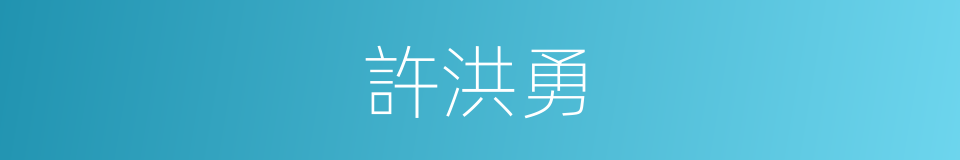 許洪勇